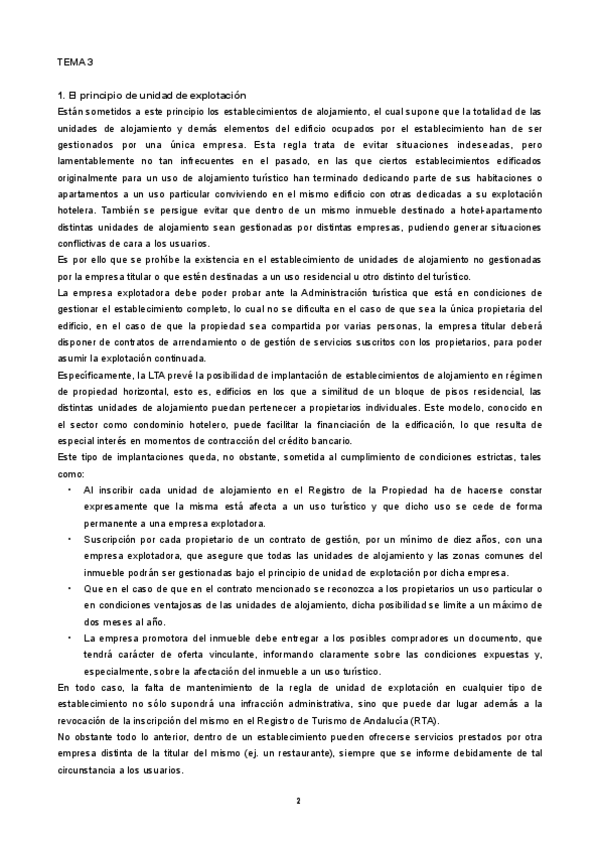 TEMA 3

1. El principio de unidad de explotación

Están sometidos a este principio los establecimientos de alojamiento, el cual supone que la totalidad de las unidades de alojamiento y demás elementos del edificio ocupados por el establecimiento han de ser gestionados por una única empresa. Esta regla trata de evitar situaciones indeseadas, pero lamentablemente no tan infrecuentes en el pasado, en las que ciertos establecimientos edificados originalmente para un uso de alojamiento turístico han terminado dedicando parte de sus habitaciones o apartamentos a un uso particular conviviendo en el mismo edificio con otras dedicadas a su explotación hotelera. También se persigue evitar que dentro de un mismo inmueble destinado a hotel-apartamento distintas unidades de alojamiento sean gestionadas por distintas empresas, pudiendo generar situaciones conflictivas de cara a los usuarios.

Es por ello que se prohíbe la existencia en el establecimiento de unidades de alojamiento no gestionadas por la empresa titular o que estén destinadas a un uso residencial u otro distinto del turístico.

La empresa explotadora debe poder probar ante la Administración turística que está en condiciones de gestionar el establecimiento completo, lo cual no se dificulta en el caso de que sea la única propietaria del edificio, en el caso de que la propiedad sea compartida por varias personas, la empresa titular deberá disponer de contratos de arrendamiento o de gestión de servicios suscritos con los propietarios, para poder asumir la explotación continuada.

Específicamente, la LTA prevé la posibilidad de implantación de establecimientos de alojamiento en régimen de propiedad horizontal, esto es, edificios en los que a similitud de un bloque de pisos residencial, las distintas unidades de alojamiento puedan pertenecer a propietarios individuales. Este modelo, conocido en el sector como condominio hotelero, puede facilitar la financiación de la edificación, lo que resulta de especial interés en momentos de contracción del crédito bancario.

Este tipo de implantaciones queda, no obstante, sometida al cumplimiento de condiciones estrictas, tales como:

• Al inscribir cada unidad de alojamiento en el Registro de la Propiedad ha de hacerse constar expresamente que la misma está afecta a un uso turístico y que dicho uso se cede de forma permanente a una empresa explotadora.

• Suscripción por cada propietario de un contrato de gestión, por un mínimo de diez años, con una empresa explotadora, que asegure que todas las unidades de alojamiento y las zonas comunes del inmueble podrán ser gestionadas bajo el principio de unidad de explotación por dicha empresa.

• Que en el caso de que en el contrato mencionado se reconozca a los propietarios un uso particular o en condiciones ventajosas de las unidades de alojamiento, dicha posibilidad se limite a un máximo de dos meses al año.

• La empresa promotora del inmueble debe entregar a los posibles compradores un documento, que tendrá carácter de oferta vinculante, informando claramente sobre las condiciones expuestas y, especialmente, sobre la afectación del inmueble a un uso turístico.

En todo caso, la falta de mantenimiento de la regla de unidad de explotación en cualquier tipo de establecimiento no sólo supondrá una infracción administrativa, sino que puede dar lugar además a la revocación de la inscripción del mismo en el Registro de Turismo de Andalucía (RTA).

No obstante todo lo anterior, dentro de un establecimiento pueden ofrecerse servicios prestados por otra empresa distinta de la titular del mismo (ej. un restaurante), siempre que se informe debidamente de tal circunstancia a los usuarios.

2